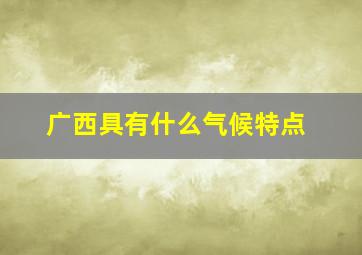 广西具有什么气候特点